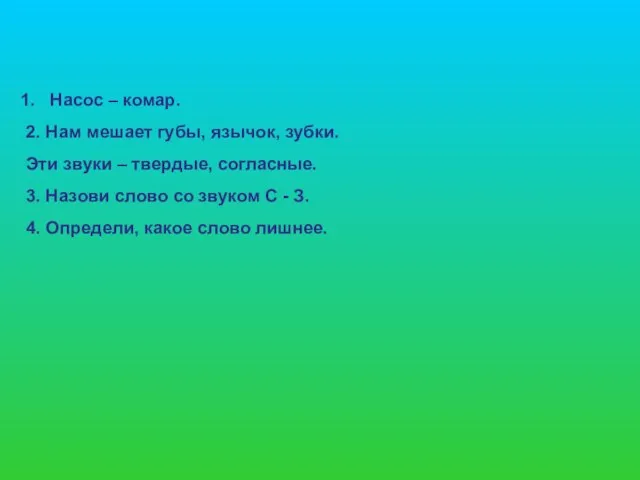 1. Насос – комар.

2. Нам мешает губы, язычок, зубки.

Эти звуки – твердые, согласные.

3. Назови слово со звуком С - З.

4. Определи, какое слово лишнее.